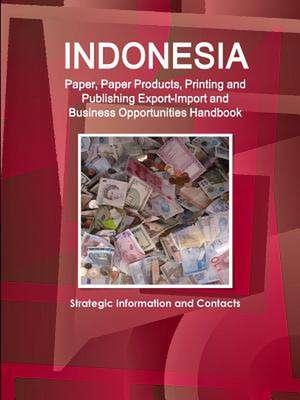 INDONESIA

Paper, Paper Products, Printing and Publishing Export-Import and Business Opportunities Handbook

Strategic Information and Contacts